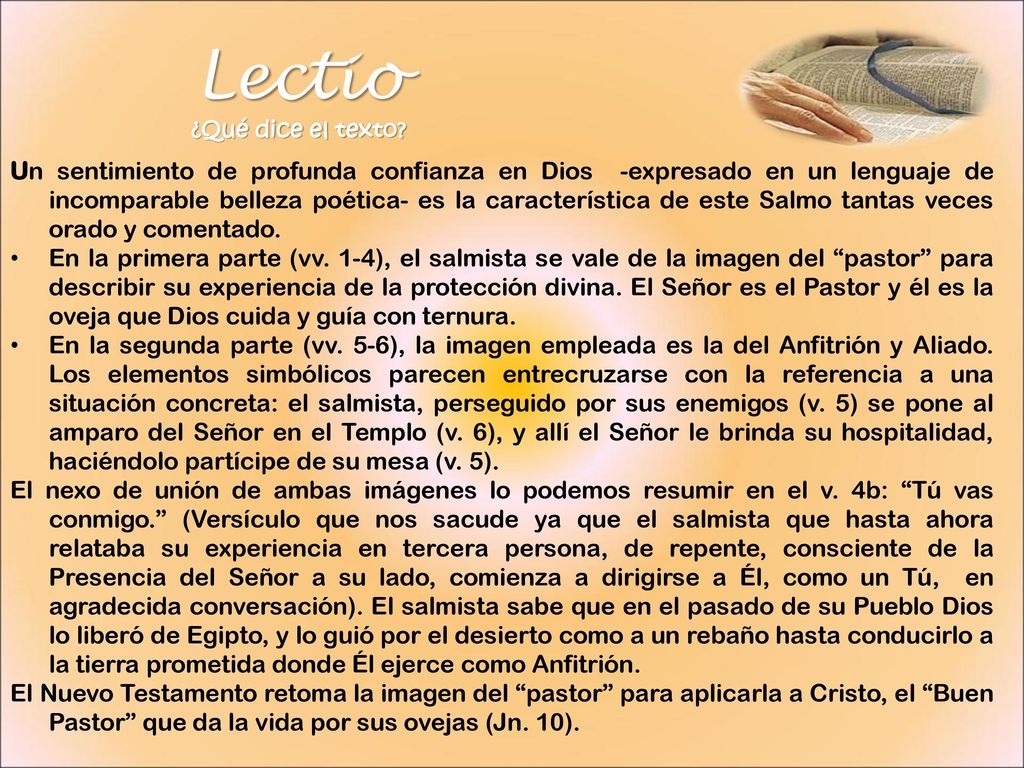 Lectio
¿Qué dice el texto?

Un sentimiento de profunda confianza en Dios -expresado en un lenguaje de incomparable belleza poética- es la característica de este Salmo tantas veces orado y comentado.

• En la primera parte (vv. 1-4), el salmista se vale de la imagen del “pastor” para describir su experiencia de la protección divina. El Señor es el Pastor y él es la oveja que Dios cuida y guía con ternura.

• En la segunda parte (vv. 5-6), la imagen empleada es la del Anfitrión y Aliado. Los elementos simbólicos parecen entrecruzarse con la referencia a una situación concreta: el salmista, perseguido por sus enemigos (v. 5) se pone al amparo del Señor en el Templo (v. 6), y allí el Señor le brinda su hospitalidad, haciéndolo partícipe de su mesa (v. 5).

El nexo de unión de ambas imágenes lo podemos resumir en el v. 4b: “Tú vas conmigo.” (Versículo que nos sacude ya que el salmista que hasta ahora relataba su experiencia en tercera persona, de repente, consciente de la Presencia del Señor a su lado, comienza a dirigirse a Él, como un Tú, en agradecida conversación). El salmista sabe que en el pasado de su Pueblo Dios lo liberó de Egipto, y lo guió por el desierto como a un rebaño hasta conducirlo a la tierra prometida donde Él ejerce como Anfitrión.

El Nuevo Testamento retoma la imagen del “pastor” para aplicarla a Cristo, el “Buen Pastor” que da la vida por sus ovejas (Jn. 10).